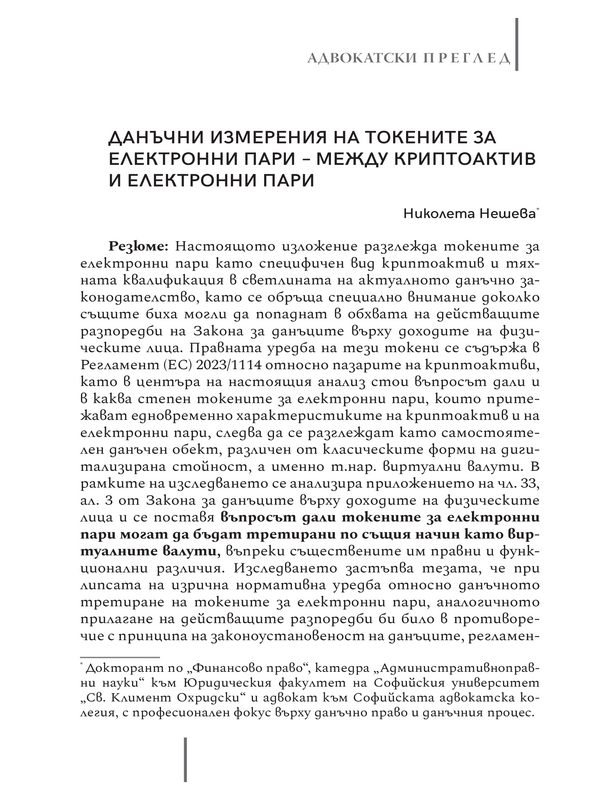 АДВОКАТСКИ ПРЕГЛЕД

ДАНЪЧНИ ИЗМЕРЕНИЯ НА ТОКЕНИТЕ ЗА ЕЛЕКТРОННИ ПАРИ – МЕЖДУ КРИПТОАКТИВ И ЕЛЕКТРОННИ ПАРИ

Николета Нешева*

Резюме: Настоящото изложение разглежда токените за електронни пари като специфичен вид криптоактив и тяхната квалификация в светлината на актуалното данъчно законодателство, като се обръща специално внимание доколко същите биха могли да попаднат в обхвата на действащите разпоредби на Закона за данъците върху доходите на физическите лица. Правната уредба на тези токени се съдържа в Регламент (ЕС) 2023/1114 относно пазарите на криптоактиви, като в центъра на настоящия анализ стои въпросът дали и в каква степен токените за електронни пари, които притежават едновременно характеристиките на криптоактив и на електронни пари, следва да се разглеждат като самостоятелен данъчен обект, различен от класическите форми на дигитализирана стойност, а именно т.нар. виртуални валути. В рамките на изследването се анализира приложението на чл. 33, ал. 3 от Закона за данъците върху доходите на физическите лица и се поставя въпросът дали токените за електронни пари могат да бъдат третирани по същия начин като виртуалните валути, въпреки съществените им правни и функционални различия. Изследването застъпва тезата, че при липсата на изрична нормативна уредба относно данъчното третиране на токените за електронни пари, аналогичното прилагане на действащите разпоредби би било в противоречие с принципа на законоустановеност на данъците, регламен-

* Докторант по „Финансово право“, катедра „Административноправни науки“ към Юридическия факултет на Софийския университет „Св. Климент Охридски“ и адвокат към Софийската адвокатска колегия, с професионален фокус върху данъчно право и данъчния процес.